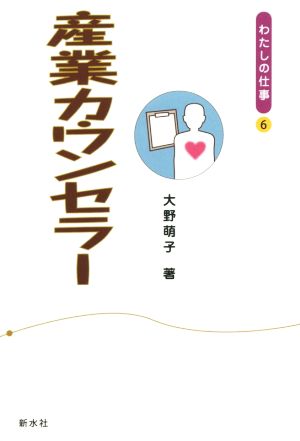 わたしの仕事
6

産業カウンセラー

大野萌子 著

新水社